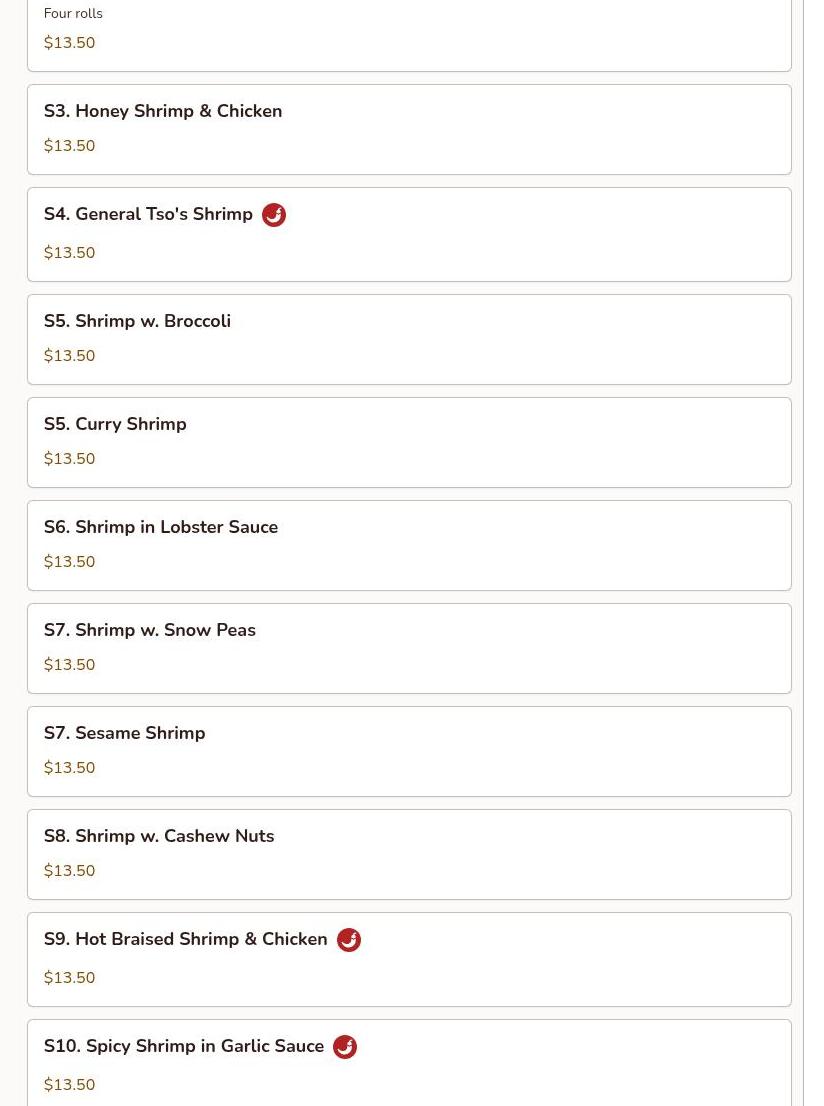 Four rolls
$13.50

S3. Honey Shrimp & Chicken
$13.50

S4. General Tso's Shrimp
$13.50

S5. Shrimp w. Broccoli
$13.50

S5. Curry Shrimp
$13.50

S6. Shrimp in Lobster Sauce
$13.50

S7. Shrimp w. Snow Peas
$13.50

S7. Sesame Shrimp
$13.50

S8. Shrimp w. Cashew Nuts
$13.50

S9. Hot Braised Shrimp & Chicken
$13.50

S10. Spicy Shrimp in Garlic Sauce
$13.50